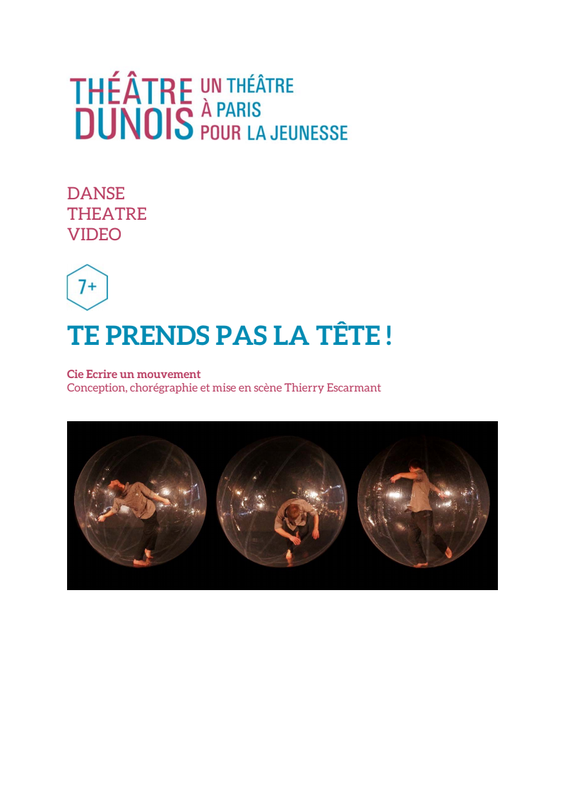 THÉÂTRE DUNOIS UN THÉÂTRE À PARIS POUR LA JEUNESSE

DANSE
THEATRE
VIDEO

7+

TE PRENDS PAS LA TÊTE !

Cie Ecrire un mouvement
Conception, chorégraphie et mise en scène Thierry Escarmant